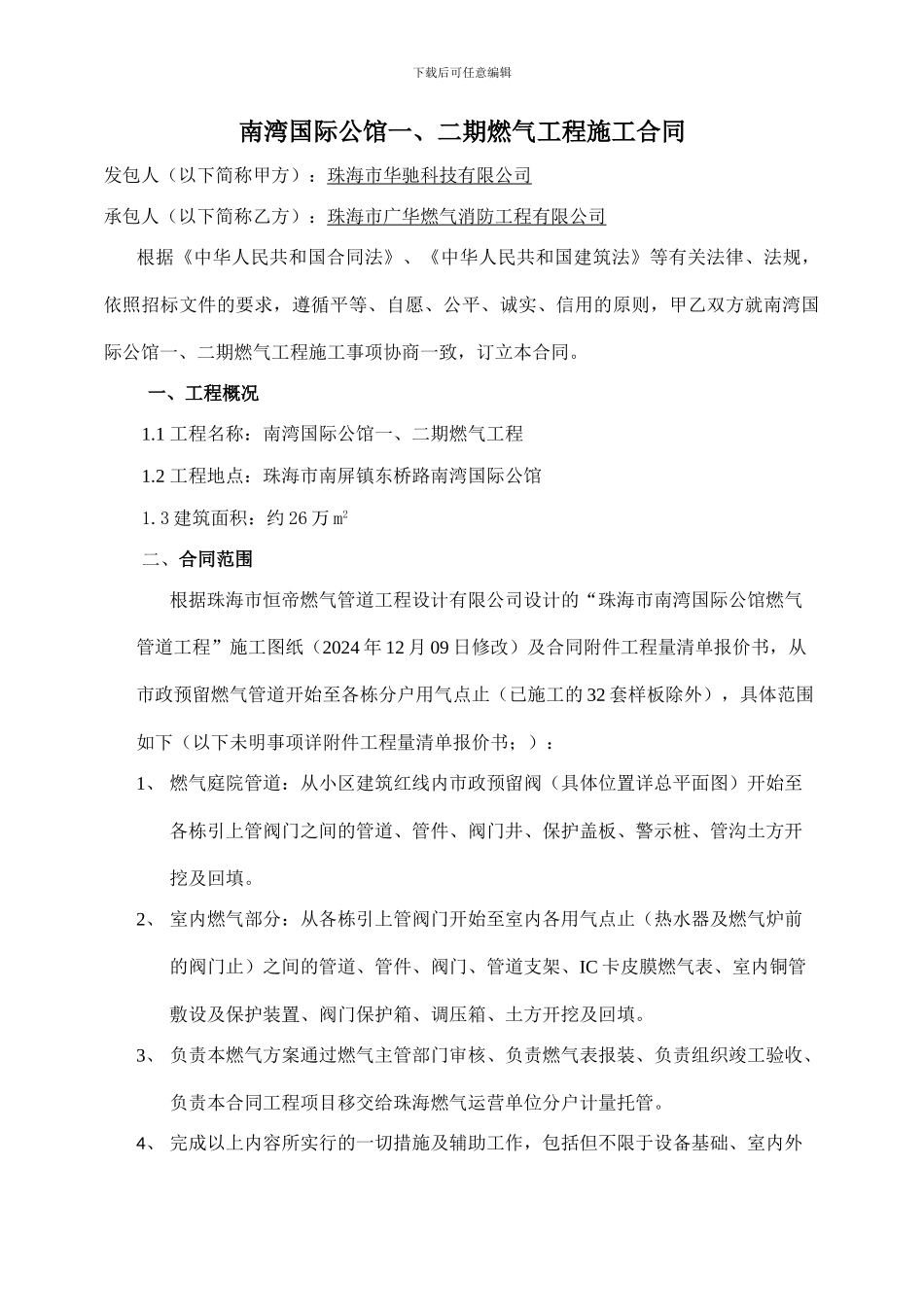 下载后可任意编辑

南湾国际公馆一、二期燃气工程施工合同

发包人（以下简称甲方）：珠海市华驰科技有限公司

承包人（以下简称乙方）：珠海市广华燃气消防工程有限公司

根据《中华人民共和国合同法》、《中华人民共和国建筑法》等有关法律、法规，依照招标文件的要求，遵循平等、自愿、公平、诚实、信用的原则，甲乙双方就南湾国际公馆一、二期燃气工程施工事项协商一致，订立本合同。

一、工程概况

1.1 工程名称：南湾国际公馆一、二期燃气工程

1.2 工程地点：珠海市南屏镇东桥路南湾国际公馆

1. 3 建筑面积：约 26 万㎡

二、合同范围

根据珠海市恒帝燃气管道工程设计有限公司设计的“珠海市南湾国际公馆燃气管道工程”施工图纸（2024 年 12 月 09 日修改）及合同附件工程量清单报价书，从市政预留燃气管道开始至各栋分户用气点止（已施工的 32 套样板除外），具体范围如下（以下未明事项详附件工程量清单报价书；）：

1、 燃气庭院管道：从小区建筑红线内市政预留阀（具体位置详总平面图）开始至各栋引上管阀门之间的管道、管件、阀门井、保护盖板、警示桩、管沟土方开挖及回填。

2、 室内燃气部分：从各栋引上管阀门开始至室内各用气点止（热水器及燃气炉前的阀门止）之间的管道、管件、阀门、管道支架、IC 卡皮膜燃气表、室内铜管敷设及保护装置、阀门保护箱、调压箱、土方开挖及回填。

3、 负责本燃气方案通过燃气主管部门审核、负责燃气表报装、负责组织竣工验收、负责本合同工程项目移交给珠海燃气运营单位分户计量托管。

4、 完成以上内容所实行的一切措施及辅助工作，包括但不限于设备基础、室内外